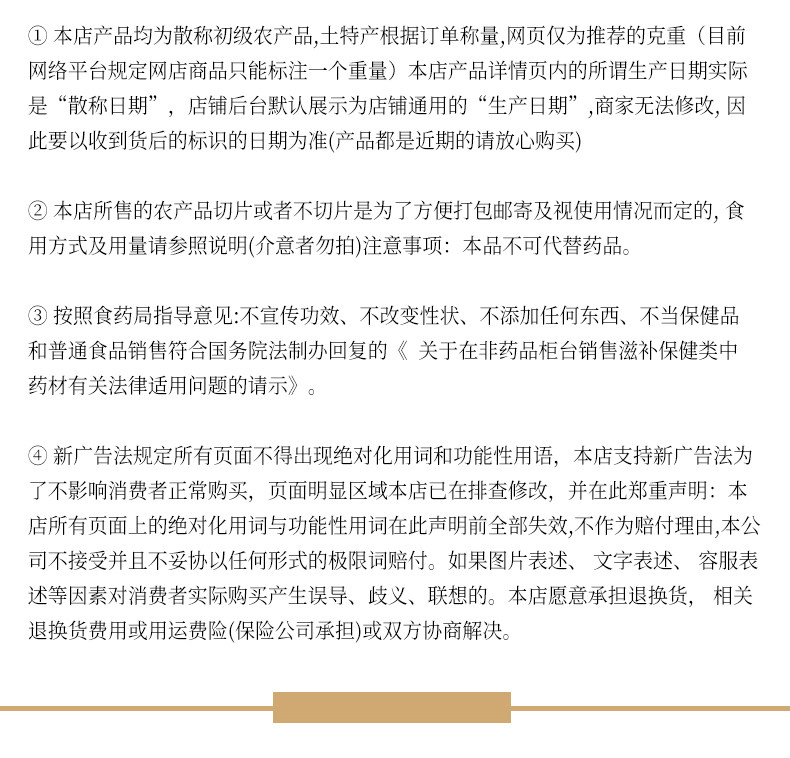 ① 本店产品均为散称初级农产品,土特产根据订单称量,网页仅为推荐的克重（目前网络平台规定网店商品只能标注一个重量）本店产品详情页内的所谓生产日期实际是“散称日期”，店铺后台默认展示为店铺通用的“生产日期”,商家无法修改, 因此要以收到货后的标识的日期为准(产品都是近期的请放心购买)

② 本店所售的农产品切片或者不切片是为了方便打包邮寄及视使用情况而定的, 食用方式及用量请参照说明(介意者勿拍)注意事项：本品不可代替药品。

③ 按照食药局指导意见:不宣传功效、不改变性状、不添加任何东西、不当保健品和普通食品销售符合国务院法制办回复的《 关于在非药品柜台销售滋补保健类中药材有关法律适用问题的请示》。

④ 新广告法规定所有页面不得出现绝对化用词和功能性用语，本店支持新广告法为了不影响消费者正常购买，页面明显区域本店已在排查修改，并在此郑重声明：本店所有页面上的绝对化用词与功能性用词在此声明前全部失效,不作为赔付理由,本公司不接受并且不妥协以任何形式的极限词赔付。如果图片表述、 文字表述、 容服表述等因素对消费者实际购买产生误导、歧义、联想的。本店愿意承担退换货， 相关退换货费用或用运费险(保险公司承担)或双方协商解决。